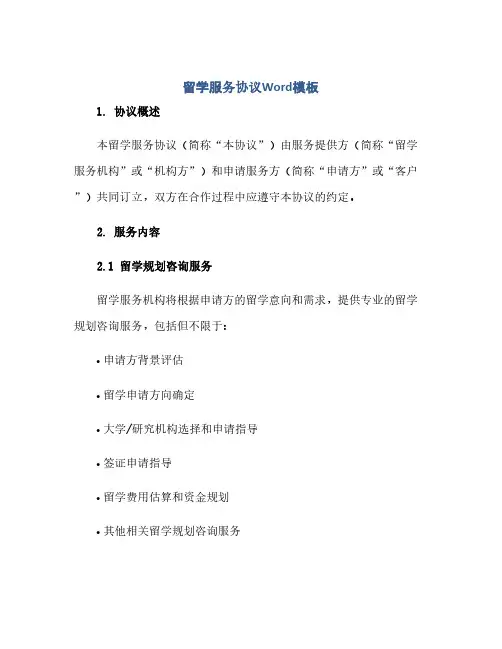 留学服务协议Word模板

1. 协议概述

本留学服务协议（简称“本协议”）由服务提供方（简称“留学服务机构”或“机构方”）和申请服务方（简称“申请方”或“客户”）共同订立，双方在合作过程中应遵守本协议的约定。

2. 服务内容

2.1 留学规划咨询服务

留学服务机构将根据申请方的留学意向和需求，提供专业的留学规划咨询服务，包括但不限于：

• 申请方背景评估

• 留学申请方向确定

• 大学/研究机构选择和申请指导

• 签证申请指导

• 留学费用估算和资金规划

• 其他相关留学规划咨询服务